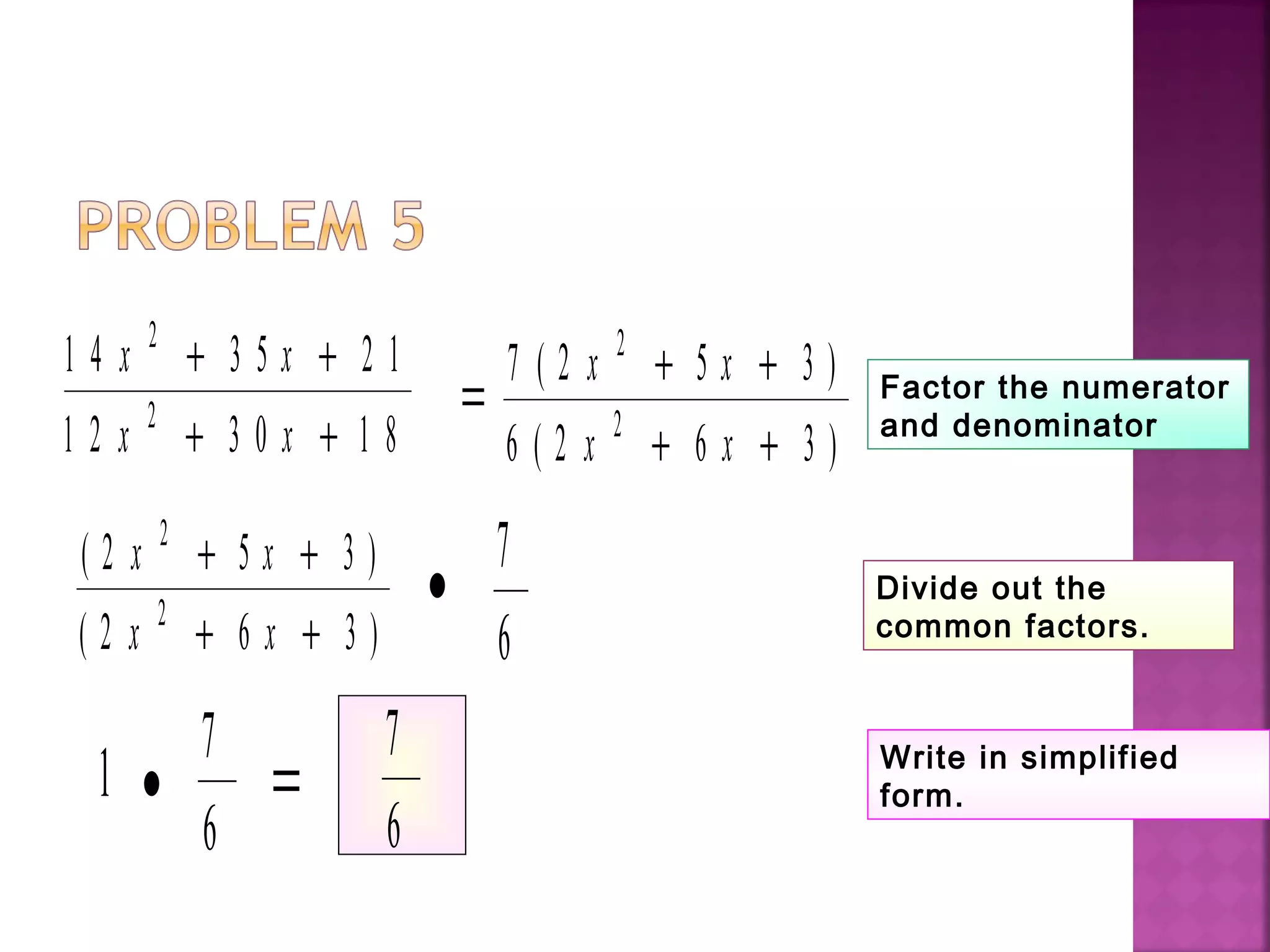 PROBLEM 5

$\frac{14x^2+35x+21}{12x^2+30x+18} = \frac{7(2x^2+5x+3)}{6(2x^2+6x+3)}$

Factor the numerator and denominator

$\frac{(2x^2+5x+3)}{(2x^2+6x+3)} \bullet \frac{7}{6}$

Divide out the common factors.

$1 \bullet \frac{7}{6} = \frac{7}{6}$

Write in simplified form.